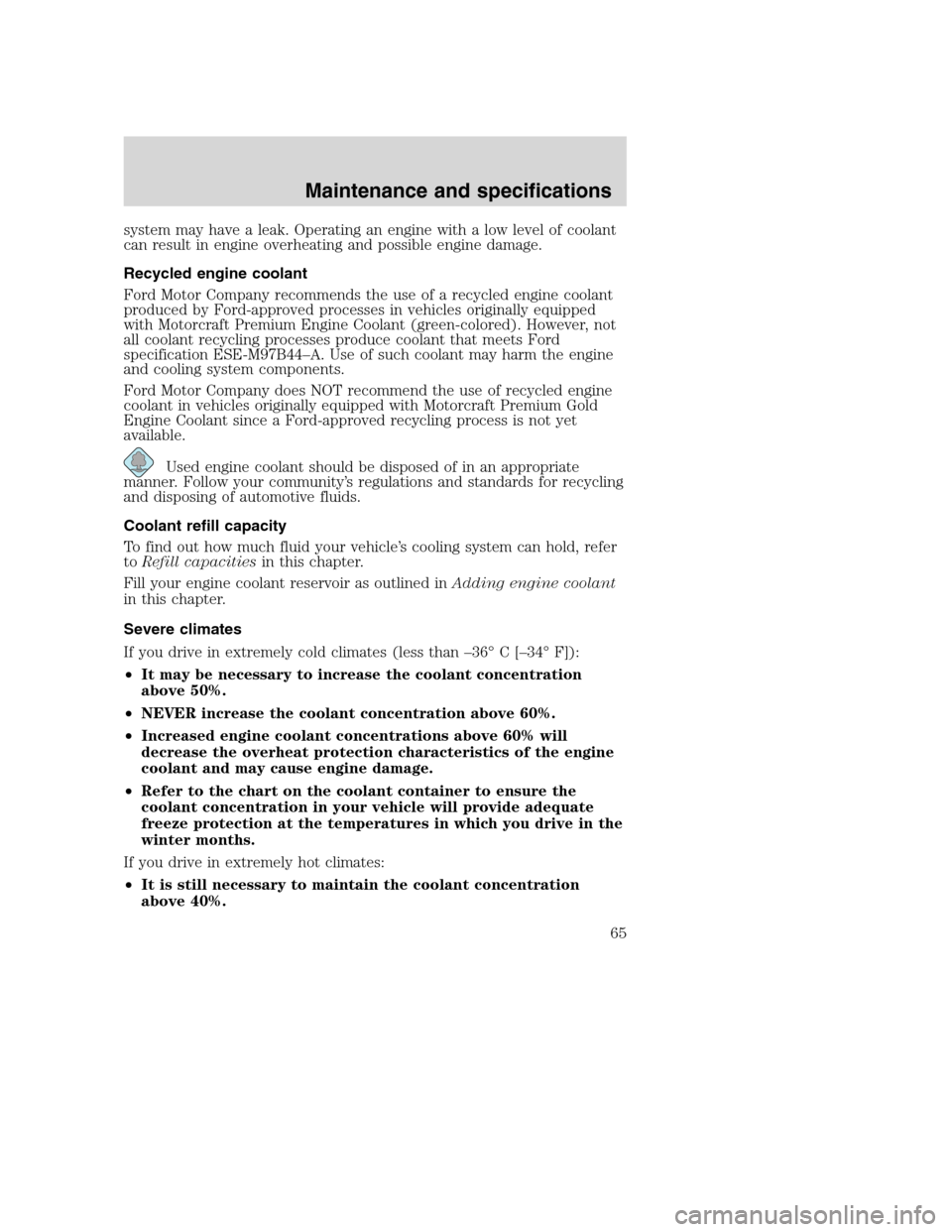 Maintenance and specifications

system may have a leak. Operating an engine with a low level of coolant can result in engine overheating and possible engine damage.

Recycled engine coolant

Ford Motor Company recommends the use of a recycled engine coolant produced by Ford-approved processes in vehicles originally equipped with Motorcraft Premium Engine Coolant (green-colored). However, not all coolant recycling processes produce coolant that meets Ford specification ESE-M97B44–A. Use of such coolant may harm the engine and cooling system components.

Ford Motor Company does NOT recommend the use of recycled engine coolant in vehicles originally equipped with Motorcraft Premium Gold Engine Coolant since a Ford-approved recycling process is not yet available.

Used engine coolant should be disposed of in an appropriate manner. Follow your community's regulations and standards for recycling and disposing of automotive fluids.

Coolant refill capacity

To find out how much fluid your vehicle's cooling system can hold, refer to Refill capacities in this chapter.

Fill your engine coolant reservoir as outlined in Adding engine coolant in this chapter.

Severe climates

If you drive in extremely cold climates (less than –36° C [–34° F]):

• It may be necessary to increase the coolant concentration above 50%.

• NEVER increase the coolant concentration above 60%.

• Increased engine coolant concentrations above 60% will decrease the overheat protection characteristics of the engine coolant and may cause engine damage.

• Refer to the chart on the coolant container to ensure the coolant concentration in your vehicle will provide adequate freeze protection at the temperatures in which you drive in the winter months.

If you drive in extremely hot climates:

• It is still necessary to maintain the coolant concentration above 40%.

65

carmanualsonline.info